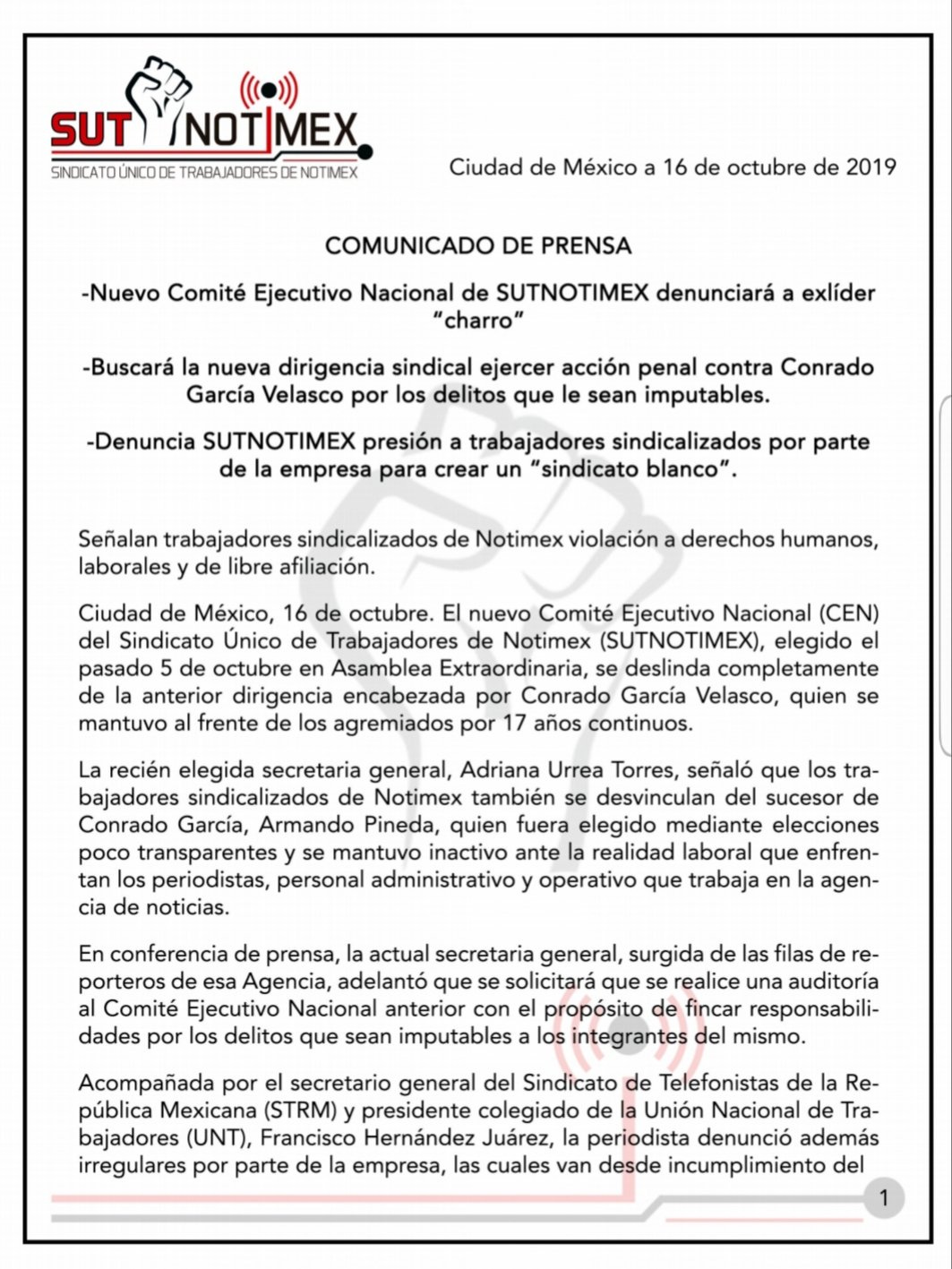 SUT NOTIMEX
SINDICATO ÚNICO DE TRABAJADORES DE NOTIMEX

Ciudad de México a 16 de octubre de 2019

COMUNICADO DE PRENSA

-Nuevo Comité Ejecutivo Nacional de SUTNOTIMEX denunciará a exlíder "charro"

-Buscará la nueva dirigencia sindical ejercer acción penal contra Conrado García Velasco por los delitos que le sean imputables.

-Denuncia SUTNOTIMEX presión a trabajadores sindicalizados por parte de la empresa para crear un "sindicato blanco".

Señalan trabajadores sindicalizados de Notimex violación a derechos humanos, laborales y de libre afiliación.

Ciudad de México, 16 de octubre. El nuevo Comité Ejecutivo Nacional (CEN) del Sindicato Único de Trabajadores de Notimex (SUTNOTIMEX), elegido el pasado 5 de octubre en Asamblea Extraordinaria, se deslinda completamente de la anterior dirigencia encabezada por Conrado García Velasco, quien se mantuvo al frente de los agremiados por 17 años continuos.

La recién elegida secretaria general, Adriana Urrea Torres, señaló que los trabajadores sindicalizados de Notimex también se desvinculan del sucesor de Conrado García, Armando Pineda, quien fuera elegido mediante elecciones poco transparentes y se mantuvo inactivo ante la realidad laboral que enfrentan los periodistas, personal administrativo y operativo que trabaja en la agencia de noticias.

En conferencia de prensa, la actual secretaria general, surgida de las filas de reporteros de esa Agencia, adelantó que se solicitará que se realice una auditoría al Comité Ejecutivo Nacional anterior con el propósito de fincar responsabilidades por los delitos que sean imputables a los integrantes del mismo.

Acompañada por el secretario general del Sindicato de Telefonistas de la República Mexicana (STRM) y presidente colegiado de la Unión Nacional de Trabajadores (UNT), Francisco Hernández Juárez, la periodista denunció además irregulares por parte de la empresa, las cuales van desde incumplimiento del

1